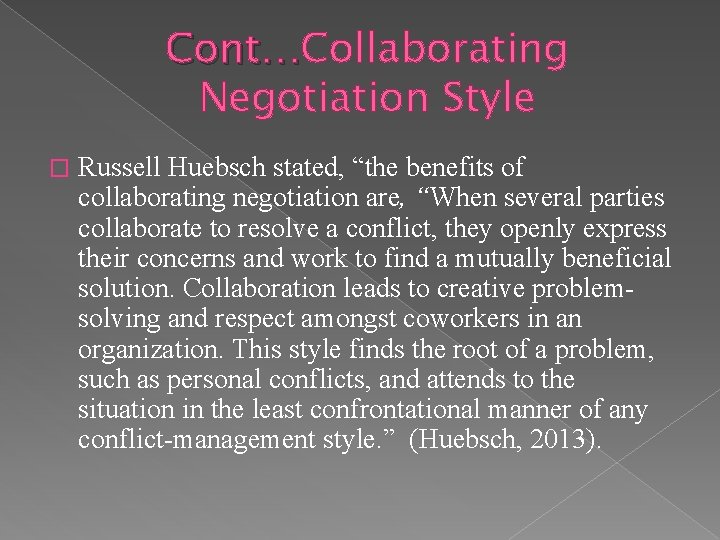 Cont…Collaborating Negotiation Style

Russell Huebsch stated, “the benefits of collaborating negotiation are, “When several parties collaborate to resolve a conflict, they openly express their concerns and work to find a mutually beneficial solution. Collaboration leads to creative problem-solving and respect amongst coworkers in an organization. This style finds the root of a problem, such as personal conflicts, and attends to the situation in the least confrontational manner of any conflict-management style.” (Huebsch, 2013).